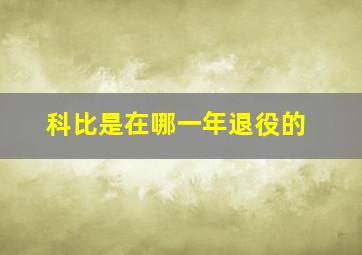 科比是在哪一年退役的